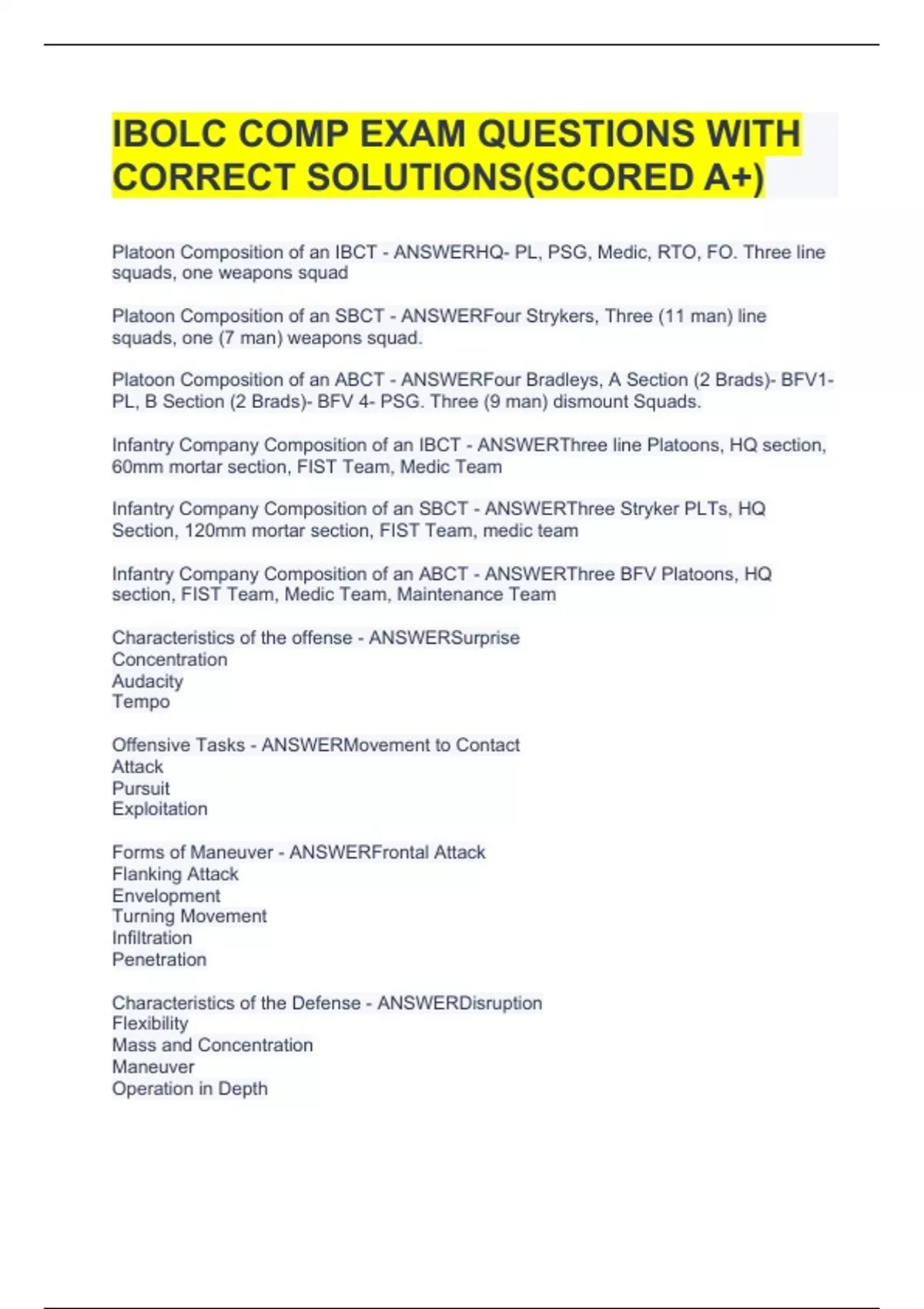 IBOLC COMP EXAM QUESTIONS WITH CORRECT SOLUTIONS(SCORED A+)

Platoon Composition of an IBCT - ANSWERHQ- PL, PSG, Medic, RTO, FO. Three line squads, one weapons squad

Platoon Composition of an SBCT - ANSWERFour Strykers, Three (11 man) line squads, one (7 man) weapons squad.

Platoon Composition of an ABCT - ANSWERFour Bradleys, A Section (2 Brads)- BFV1- PL, B Section (2 Brads)- BFV 4- PSG. Three (9 man) dismount Squads.

Infantry Company Composition of an IBCT - ANSWERThree line Platoons, HQ section, 60mm mortar section, FIST Team, Medic Team

Infantry Company Composition of an SBCT - ANSWERThree Stryker PLTs, HQ Section, 120mm mortar section, FIST Team, medic team

Infantry Company Composition of an ABCT - ANSWERThree BFV Platoons, HQ section, FIST Team, Medic Team, Maintenance Team

Characteristics of the offense - ANSWERSurprise
Concentration
Audacity
Tempo

Offensive Tasks - ANSWERMovement to Contact
Attack
Pursuit
Exploitation

Forms of Maneuver - ANSWERFrontal Attack
Flanking Attack
Envelopment
Turning Movement
Infiltration
Penetration

Characteristics of the Defense - ANSWERDisruption
Flexibility
Mass and Concentration
Maneuver
Operation in Depth